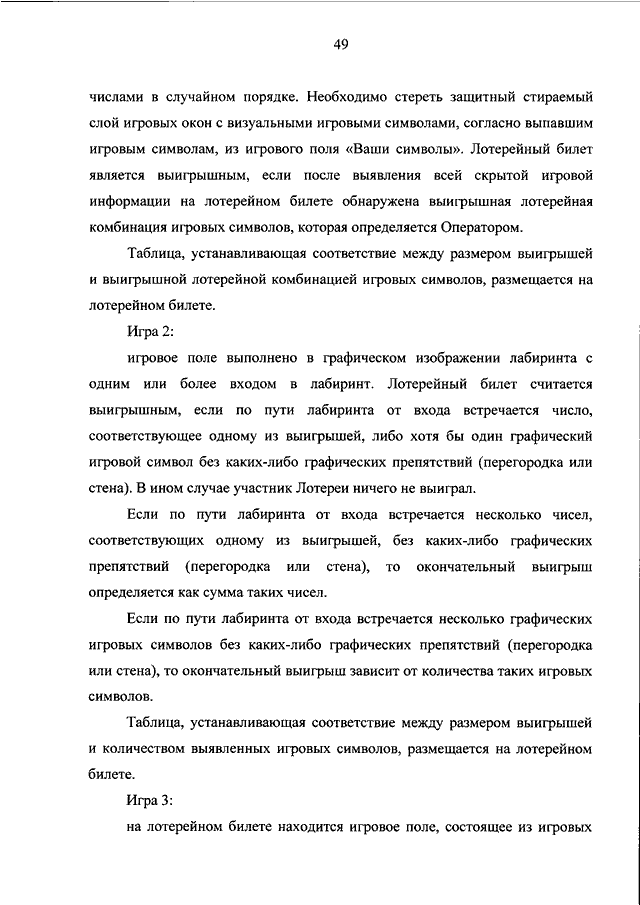 49

числами в случайном порядке. Необходимо стереть защитный стираемый слой игровых окон с визуальными игровыми символами, согласно выпавшим игровым символам, из игрового поля «Ваши символы». Лотерейный билет является выигрышным, если после выявления всей скрытой игровой информации на лотерейном билете обнаружена выигрышная лотерейная комбинация игровых символов, которая определяется Оператором.

Таблица, устанавливающая соответствие между размером выигрышей и выигрышной лотерейной комбинацией игровых символов, размещается на лотерейном билете.

Игра 2:

игровое поле выполнено в графическом изображении лабиринта с одним или более входом в лабиринт. Лотерейный билет считается выигрышным, если по пути лабиринта от входа встречается число, соответствующее одному из выигрышей, либо хотя бы один графический игровой символ без каких-либо графических препятствий (перегородка или стена). В ином случае участник Лотереи ничего не выиграл.

Если по пути лабиринта от входа встречается несколько чисел, соответствующих одному из выигрышей, без каких-либо графических препятствий (перегородка или стена), то окончательный выигрыш определяется как сумма таких чисел.

Если по пути лабиринта от входа встречается несколько графических игровых символов без каких-либо графических препятствий (перегородка или стена), то окончательный выигрыш зависит от количества таких игровых символов.

Таблица, устанавливающая соответствие между размером выигрышей и количеством выявленных игровых символов, размещается на лотерейном билете.

Игра 3:

на лотерейном билете находится игровое поле, состоящее из игровых